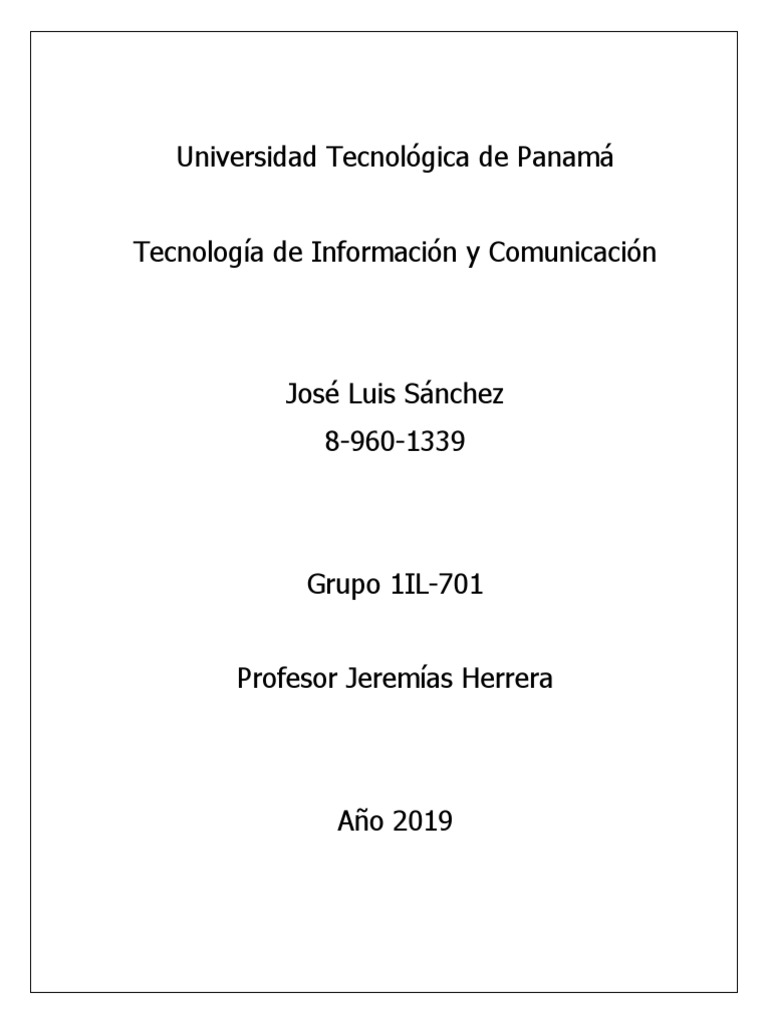 Universidad Tecnológica de Panamá

Tecnología de Información y Comunicación

José Luis Sánchez
8-960-1339

Grupo 1IL-701

Profesor Jeremías Herrera

Año 2019